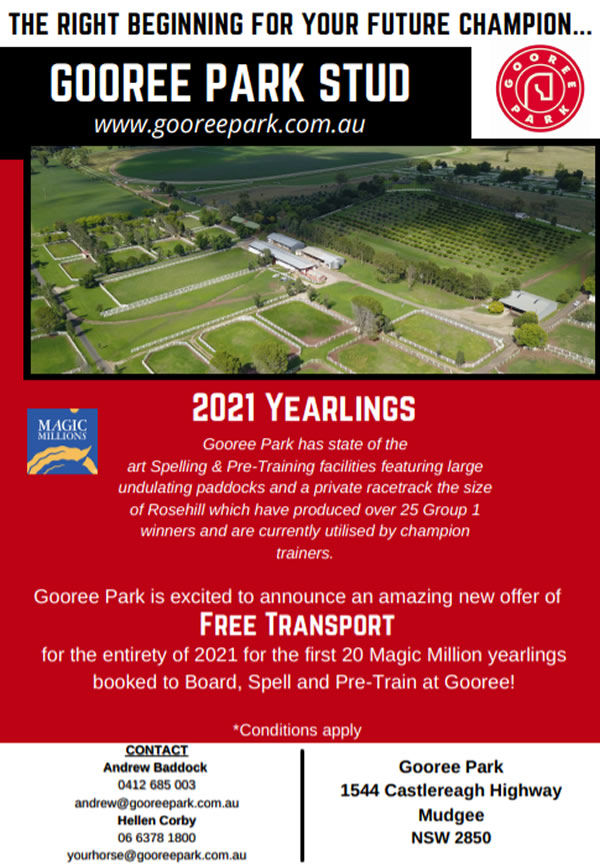 THE RIGHT BEGINNING FOR YOUR FUTURE CHAMPION...

GOOREE PARK STUD
www.gooreepark.com.au

GOOREE PARK

MAGIC MILLIONS

2021 YEARLINGS

Gooree Park has state of the art Spelling & Pre-Training facilities featuring large undulating paddocks and a private racetrack the size of Rosehill which have produced over 25 Group 1 winners and are currently utilised by champion trainers.

Gooree Park is excited to announce an amazing new offer of
FREE TRANSPORT
for the entirety of 2021 for the first 20 Magic Million yearlings booked to Board, Spell and Pre-Train at Gooree!

*Conditions apply

CONTACT
Andrew Baddock
0412 685 003
andrew@gooreepark.com.au
Hellen Corby
06 6378 1800
yourhorse@gooreepark.com.au

Gooree Park
1544 Castlereagh Highway
Mudgee
NSW 2850